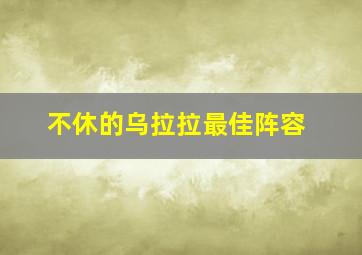 不休的乌拉拉最佳阵容